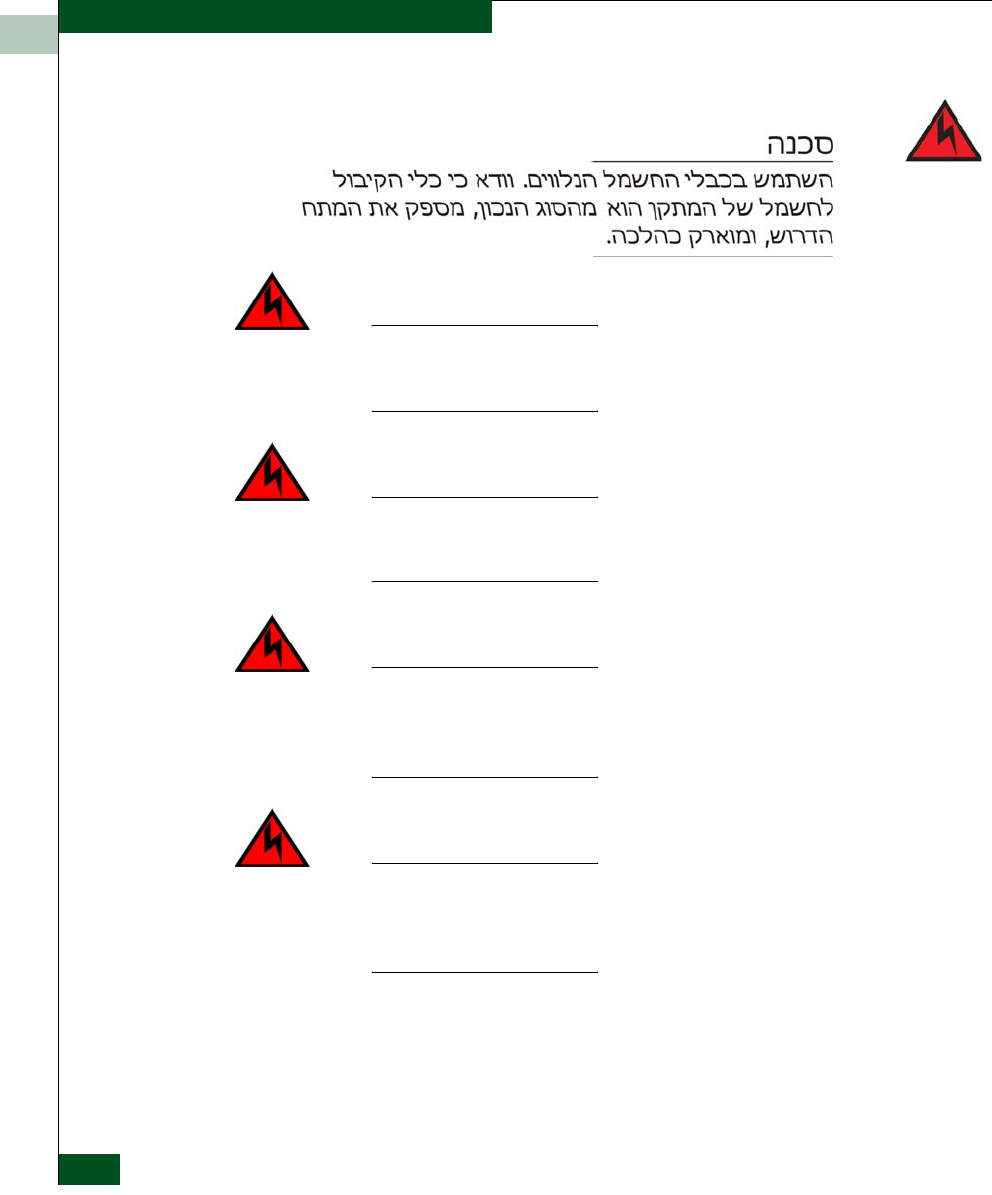 סכנה

השתמש בכבלי החשמל הנלווים. וודא כי כלי הקיבול לחשמל של המתקן הוא מהסוג הנכון, מספק את המתח הדרוש, ומוארק כהלכה.